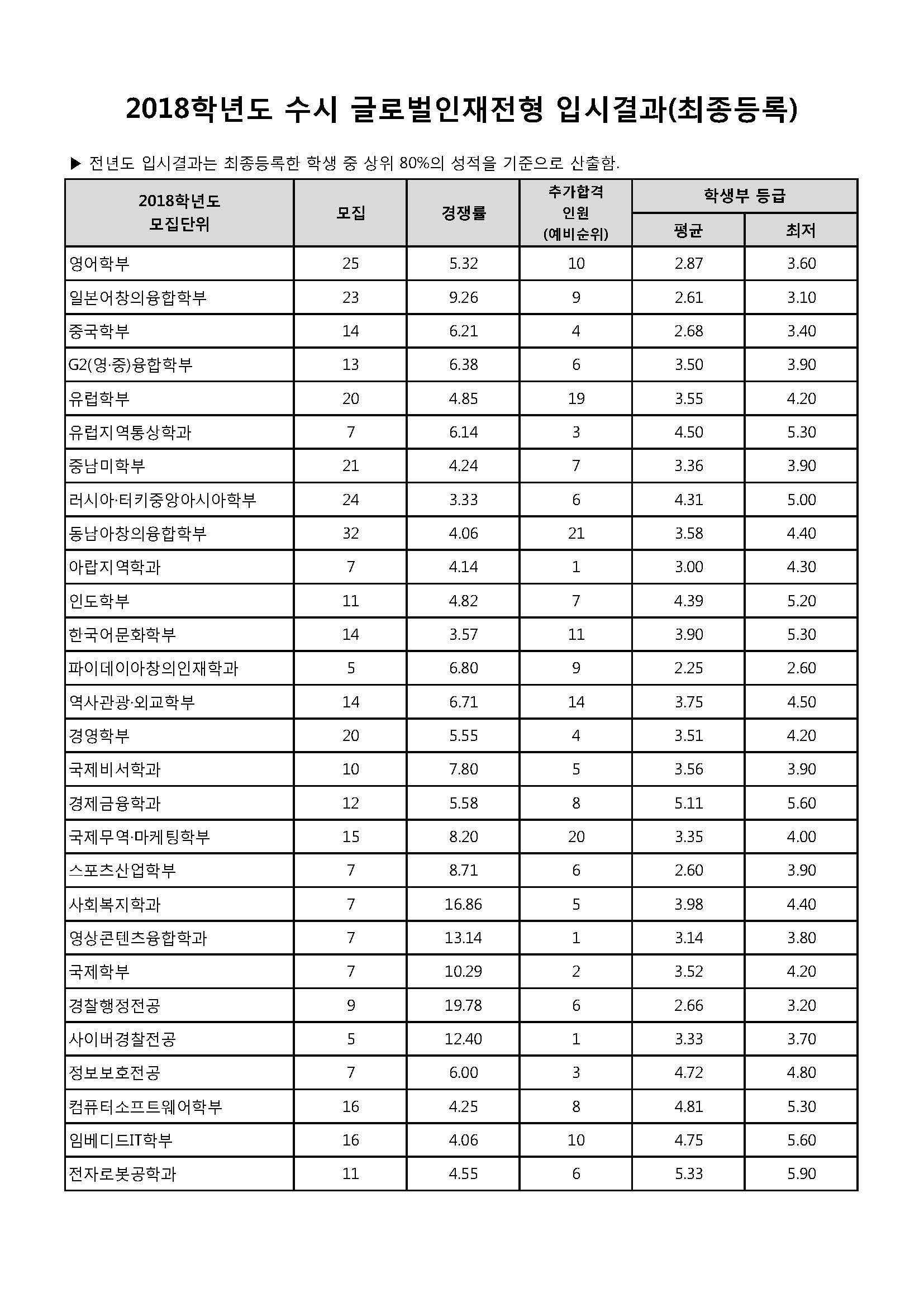 2018학년도 수시 글로벌인재전형 입시결과(최종등록)

▶ 전년도 입시결과는 최종등록한 학생 중 상위 80%의 성적을 기준으로 산출함.

| 2018학년도 모집단위 | 모집 | 경쟁률 | 추가합격 인원 (예비순위) | 학생부 등급 평균 | 학생부 등급 최저 |
|---|---|---|---|---|---|
| 영어학부 | 25 | 5.32 | 10 | 2.87 | 3.60 |
| 일본어창의융합학부 | 23 | 9.26 | 9 | 2.61 | 3.10 |
| 중국학부 | 14 | 6.21 | 4 | 2.68 | 3.40 |
| G2(영·중)융합학부 | 13 | 6.38 | 6 | 3.50 | 3.90 |
| 유럽학부 | 20 | 4.85 | 19 | 3.55 | 4.20 |
| 유럽지역통상학과 | 7 | 6.14 | 3 | 4.50 | 5.30 |
| 중남미학부 | 21 | 4.24 | 7 | 3.36 | 3.90 |
| 러시아·터키중앙아시아학부 | 24 | 3.33 | 6 | 4.31 | 5.00 |
| 동남아창의융합학부 | 32 | 4.06 | 21 | 3.58 | 4.40 |
| 아랍지역학과 | 7 | 4.14 | 1 | 3.00 | 4.30 |
| 인도학부 | 11 | 4.82 | 7 | 4.39 | 5.20 |
| 한국어문화학부 | 14 | 3.57 | 11 | 3.90 | 5.30 |
| 파이데이아창의인재학과 | 5 | 6.80 | 9 | 2.25 | 2.60 |
| 역사관광·외교학부 | 14 | 6.71 | 14 | 3.75 | 4.50 |
| 경영학부 | 20 | 5.55 | 4 | 3.51 | 4.20 |
| 국제비서학과 | 10 | 7.80 | 5 | 3.56 | 3.90 |
| 경제금융학과 | 12 | 5.58 | 8 | 5.11 | 5.60 |
| 국제무역·마케팅학부 | 15 | 8.20 | 20 | 3.35 | 4.00 |
| 스포츠산업학부 | 7 | 8.71 | 6 | 2.60 | 3.90 |
| 사회복지학과 | 7 | 16.86 | 5 | 3.98 | 4.40 |
| 영상콘텐츠융합학과 | 7 | 13.14 | 1 | 3.14 | 3.80 |
| 국제학부 | 7 | 10.29 | 2 | 3.52 | 4.20 |
| 경찰행정전공 | 9 | 19.78 | 6 | 2.66 | 3.20 |
| 사이버경찰전공 | 5 | 12.40 | 1 | 3.33 | 3.70 |
| 정보보호전공 | 7 | 6.00 | 3 | 4.72 | 4.80 |
| 컴퓨터소프트웨어학부 | 16 | 4.25 | 8 | 4.81 | 5.30 |
| 임베디드IT학부 | 16 | 4.06 | 10 | 4.75 | 5.60 |
| 전자로봇공학과 | 11 | 4.55 | 6 | 5.33 | 5.90 |